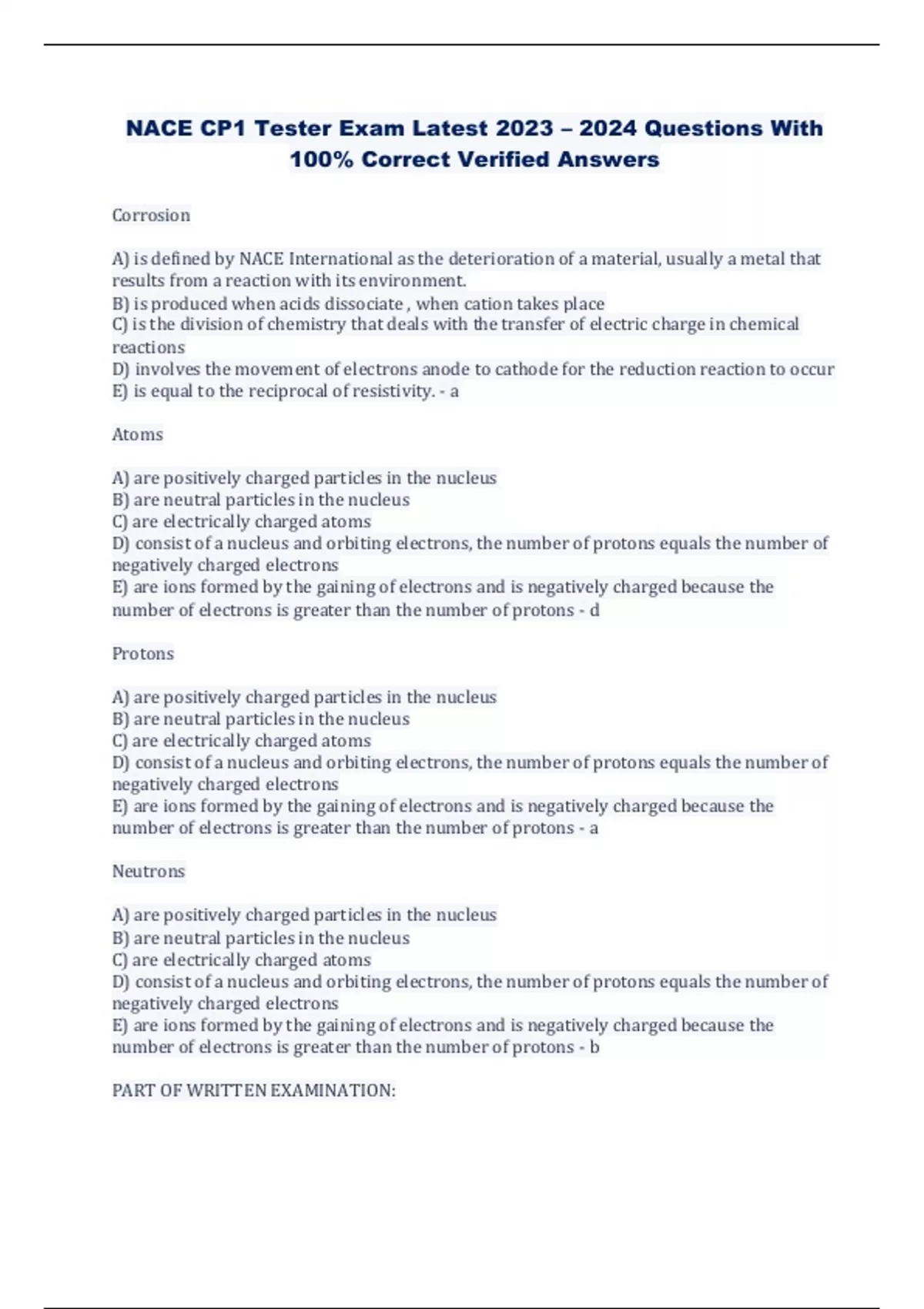 NACE CP1 Tester Exam Latest 2023 – 2024 Questions With 100% Correct Verified Answers

Corrosion

A) is defined by NACE International as the deterioration of a material, usually a metal that results from a reaction with its environment.
B) is produced when acids dissociate , when cation takes place
C) is the division of chemistry that deals with the transfer of electric charge in chemical reactions
D) involves the movement of electrons anode to cathode for the reduction reaction to occur
E) is equal to the reciprocal of resistivity. - a

Atoms

A) are positively charged particles in the nucleus
B) are neutral particles in the nucleus
C) are electrically charged atoms
D) consist of a nucleus and orbiting electrons, the number of protons equals the number of negatively charged electrons
E) are ions formed by the gaining of electrons and is negatively charged because the number of electrons is greater than the number of protons - d

Protons

A) are positively charged particles in the nucleus
B) are neutral particles in the nucleus
C) are electrically charged atoms
D) consist of a nucleus and orbiting electrons, the number of protons equals the number of negatively charged electrons
E) are ions formed by the gaining of electrons and is negatively charged because the number of electrons is greater than the number of protons - a

Neutrons

A) are positively charged particles in the nucleus
B) are neutral particles in the nucleus
C) are electrically charged atoms
D) consist of a nucleus and orbiting electrons, the number of protons equals the number of negatively charged electrons
E) are ions formed by the gaining of electrons and is negatively charged because the number of electrons is greater than the number of protons - b

PART OF WRITTEN EXAMINATION: